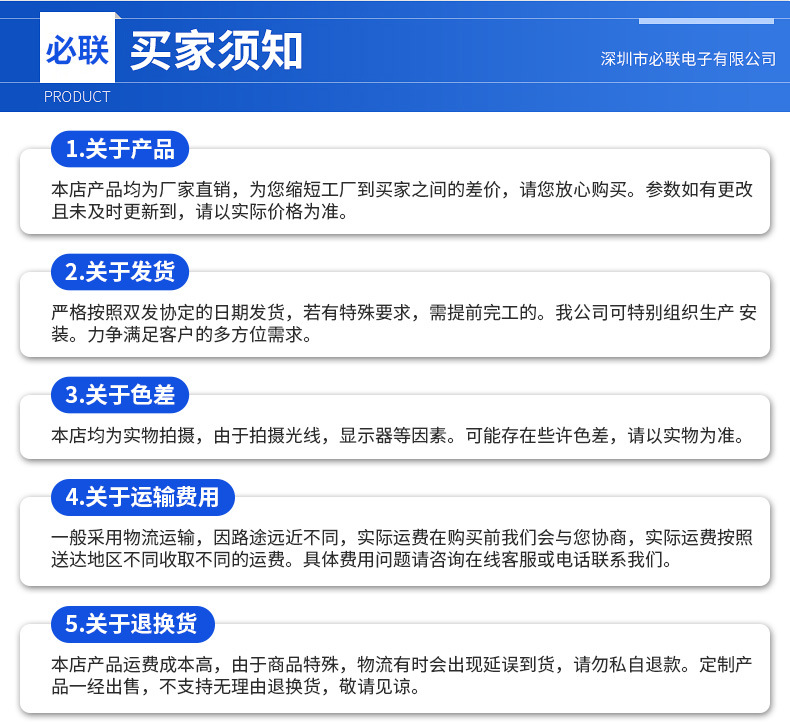 必联 买家须知

深圳市必联电子有限公司

PRODUCT

1.关于产品

本店产品均为厂家直销，为您缩短工厂到买家之间的差价，请您放心购买。参数如有更改且未及时更新到，请以实际价格为准。

2.关于发货

严格按照双发协定的日期发货，若有特殊要求，需提前完工的。我公司可特别组织生产 安装。力争满足客户的多方位需求。

3.关于色差

本店均为实物拍摄，由于拍摄光线，显示器等因素。可能存在些许色差，请以实物为准。

4.关于运输费用

一般采用物流运输，因路途远近不同，实际运费在购买前我们会与您协商，实际运费按照送达地区不同收取不同的运费。具体费用问题请咨询在线客服或电话联系我们。

5.关于退换货

本店产品运费成本高，由于商品特殊，物流有时会出现延误到货，请勿私自退款。定制产品一经出售，不支持无理由退换货，敬请见谅。